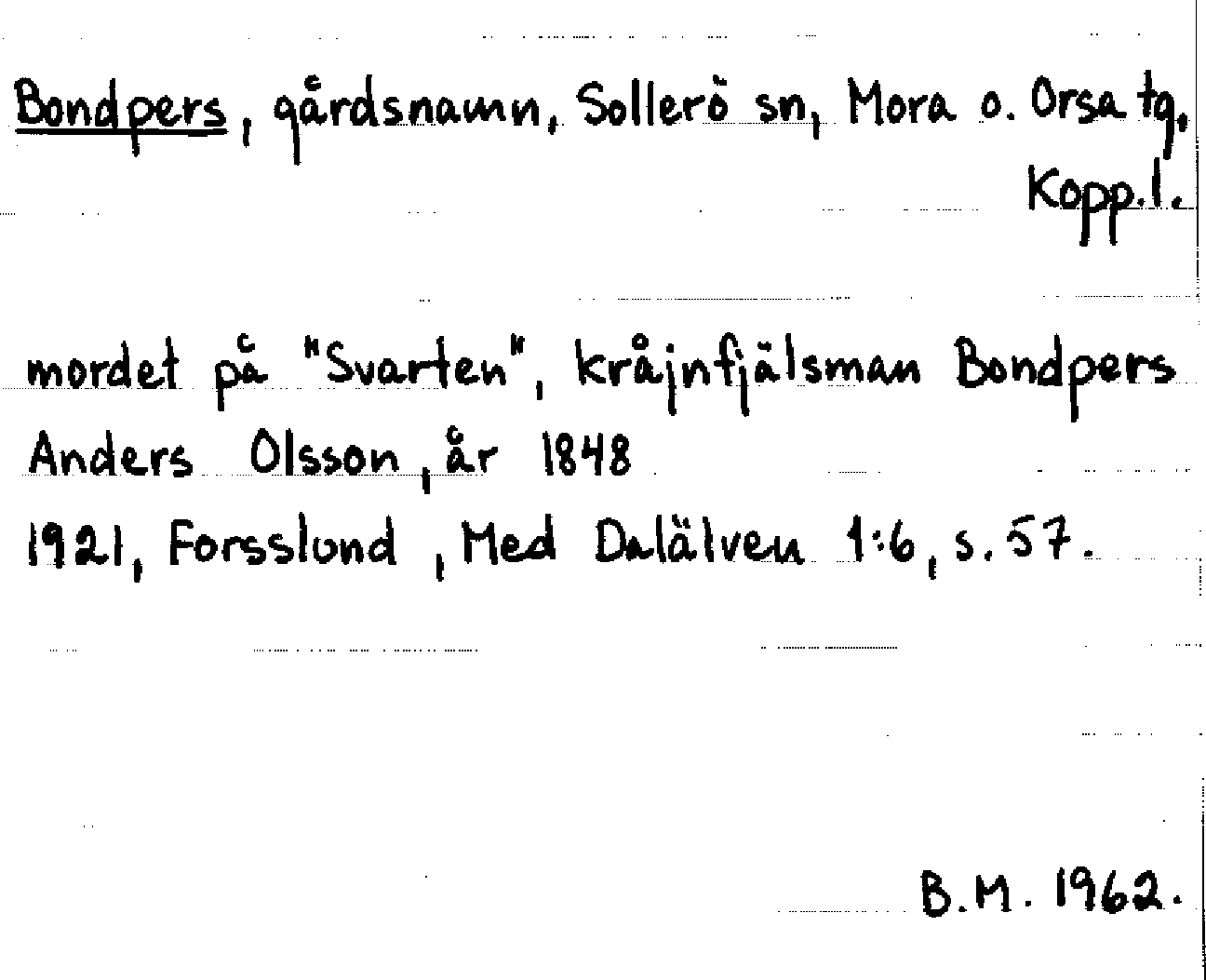 Bondpers, gårdsnamn, Sollerö sn, Mora o. Orsa tg.
Kopp.l.

mordet på "Svarten", kråjnfjälsman Bondpers Anders Olsson, år 1848
1921, Forsslund, Med Dalälven 1:6, s. 57.

B.M. 1962.